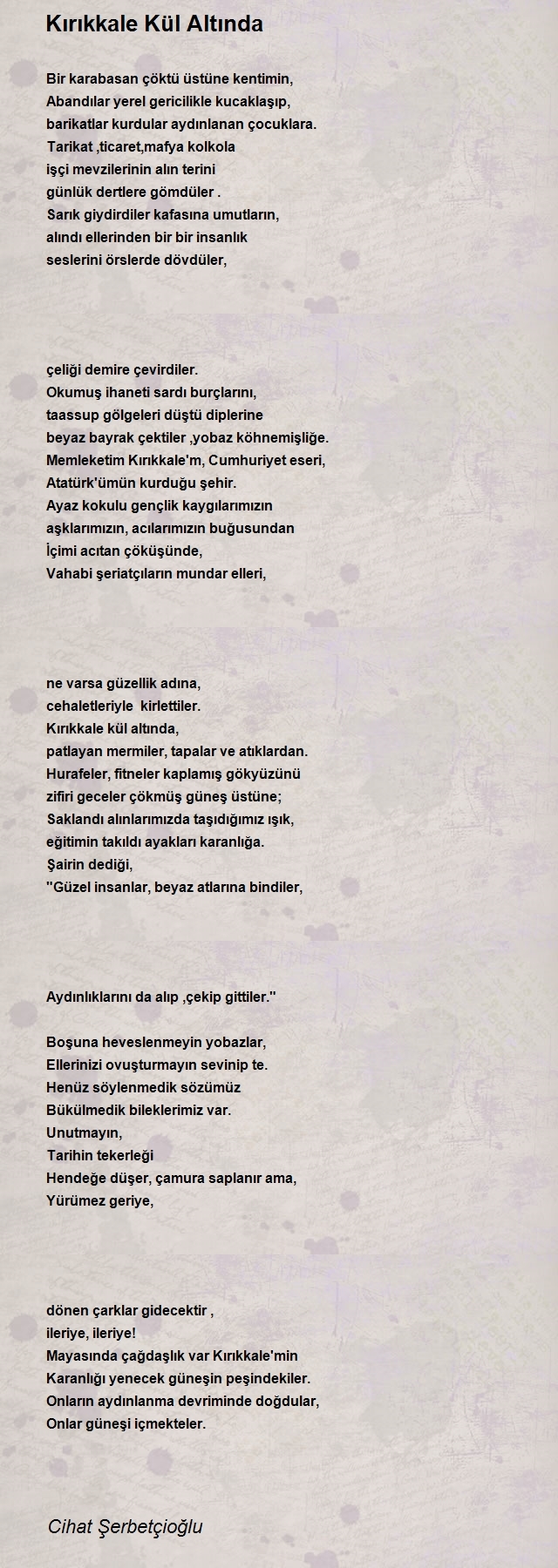 Kırıkkale Kül Altında

Bir karabasan çöktü üstüne kentimin,
Abandılar yerel gericilikle kucaklaşıp,
barikatlar kurdular aydınlanan çocuklara.
Tarikat ,ticaret,mafya kolkola
işçi mevzilerinin alın terini
günlük dertlere gömdüler .
Sarık giydirdiler kafasına umutların,
alındı ellerinden bir bir insanlık
seslerini örslerde dövdüler,

çeliği demire çevirdiler.
Okumuş ihaneti sardı burçlarını,
taassup gölgeleri düştü diplerine
beyaz bayrak çektiler ,yobaz köhnemişliğe.
Memleketim Kırıkkale'm, Cumhuriyet eseri,
Atatürk'ümün kurduğu şehir.
Ayaz kokulu gençlik kaygılarımızın
aşklarımızın, acılarımızın buğusundan
İçimi acıtan çöküşünde,
Vahabi şeriatçıların mundar elleri,

ne varsa güzellik adına,
cehaletleriyle kirlettiler.
Kırıkkale kül altında,
patlayan mermiler, tapalar ve atıklardan.
Hurafeler, fitneler kaplamış gökyüzünü
zifiri geceler çökmüş güneş üstüne;
Saklandı alınlarımızda taşıdığımız ışık,
eğitimin takıldı ayakları karanlığa.
Şairin dediği,
''Güzel insanlar, beyaz atlarına bindiler,

Aydınlıklarını da alıp ,çekip gittiler.''

Boşuna heveslenmeyin yobazlar,
Ellerinizi ovuşturmayın sevinip te.
Henüz söylenmedik sözümüz
Bükülmedik bileklerimiz var.
Unutmayın,
Tarihin tekerleği
Hendeğe düşer, çamura saplanır ama,
Yürümez geriye,

dönen çarklar gidecektir ,
ileriye, ileriye!
Mayasında çağdaşlık var Kırıkkale'min
Karanlığı yenecek güneşin peşindekiler.
Onların aydınlanma devriminde doğdular,
Onlar güneşi içmekteler.

Cihat Şerbetçioğlu